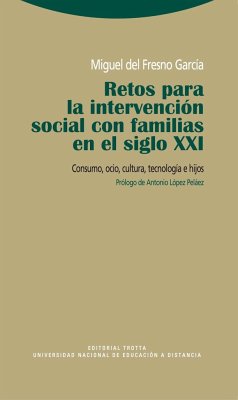 Miguel del Fresno García

Retos para la intervención social con familias en el siglo XXI

Consumo, ocio, cultura, tecnología e hijos

Prólogo de Antonio López Peláez

EDITORIAL TROTTA
UNIVERSIDAD NACIONAL DE EDUCACIÓN A DISTANCIA